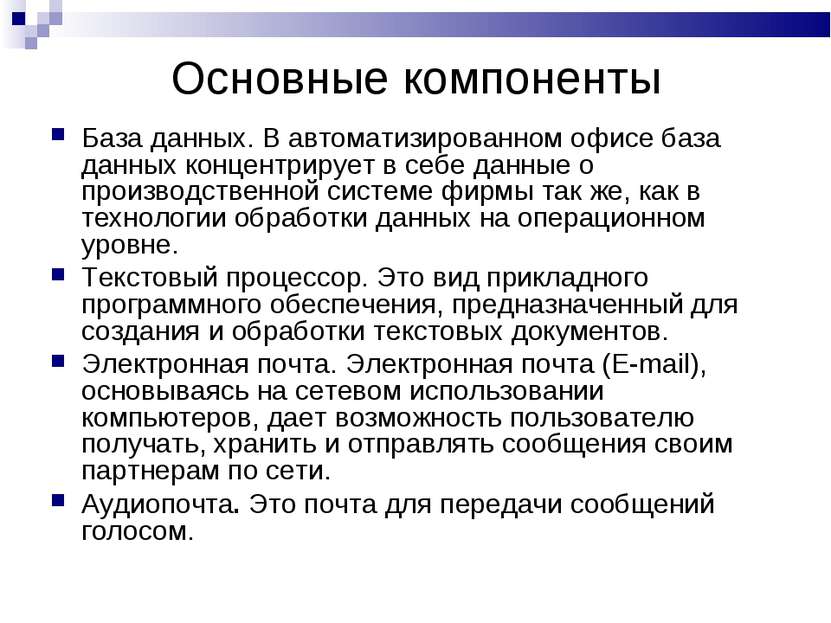 Основные компоненты

База данных. В автоматизированном офисе база данных концентрирует в себе данные о производственной системе фирмы так же, как в технологии обработки данных на операционном уровне.

Текстовый процессор. Это вид прикладного программного обеспечения, предназначенный для создания и обработки текстовых документов.

Электронная почта. Электронная почта (E-mail), основываясь на сетевом использовании компьютеров, дает возможность пользователю получать, хранить и отправлять сообщения своим партнерам по сети.

Аудиопочта. Это почта для передачи сообщений голосом.